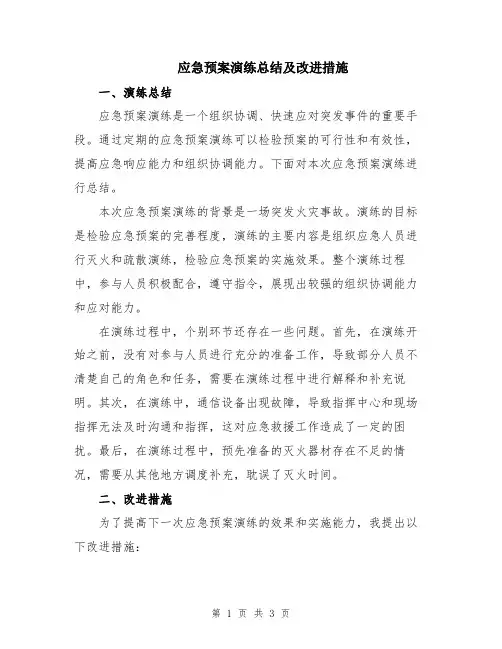 应急预案演练总结及改进措施

一、演练总结

应急预案演练是一个组织协调、快速应对突发事件的重要手段。通过定期的应急预案演练可以检验预案的可行性和有效性，提高应急响应能力和组织协调能力。下面对本次应急预案演练进行总结。

本次应急预案演练的背景是一场突发火灾事故。演练的目标是检验应急预案的完善程度，演练的主要内容是组织应急人员进行灭火和疏散演练，检验应急预案的实施效果。整个演练过程中，参与人员积极配合，遵守指令，展现出较强的组织协调能力和应对能力。

在演练过程中，个别环节还存在一些问题。首先，在演练开始之前，没有对参与人员进行充分的准备工作，导致部分人员不清楚自己的角色和任务，需要在演练过程中进行解释和补充说明。其次，在演练中，通信设备出现故障，导致指挥中心和现场指挥无法及时沟通和指挥，这对应急救援工作造成了一定的困扰。最后，在演练过程中，预先准备的灭火器材存在不足的情况，需要从其他地方调度补充，耽误了灭火时间。

二、改进措施

为了提高下一次应急预案演练的效果和实施能力，我提出以下改进措施：

第 1 页 共 3 页